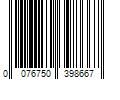 0 076750 398667